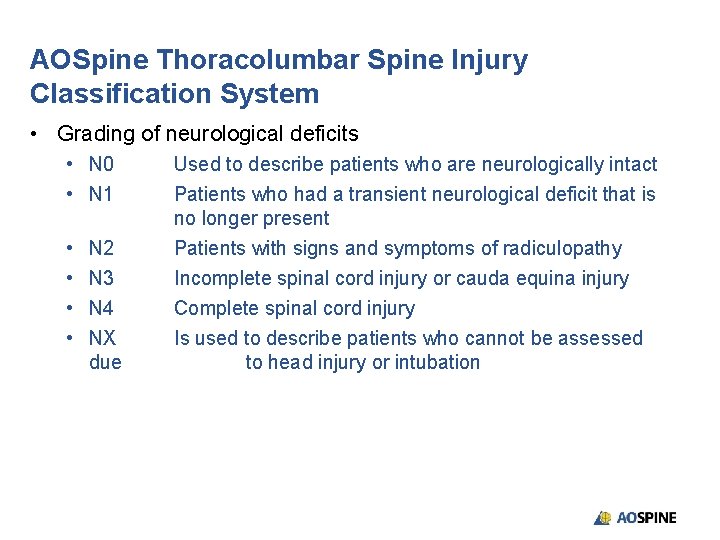 AOSpine Thoracolumbar Spine Injury Classification System

• Grading of neurological deficits
  • N0 Used to describe patients who are neurologically intact
  • N1 Patients who had a transient neurological deficit that is no longer present
  • N2 Patients with signs and symptoms of radiculopathy
  • N3 Incomplete spinal cord injury or cauda equina injury
  • N4 Complete spinal cord injury
  • NX Is used to describe patients who cannot be assessed due to head injury or intubation

AOSPINE